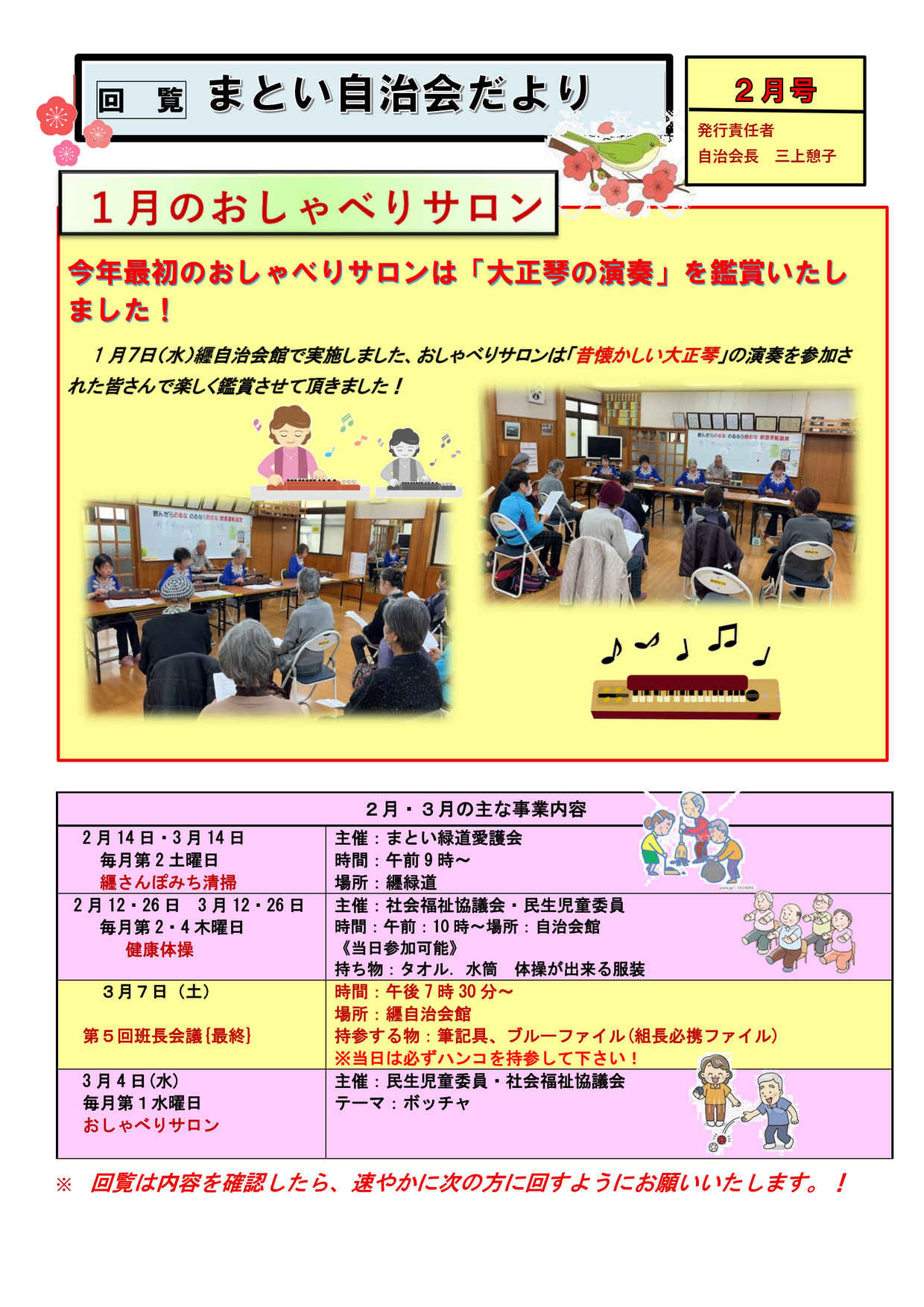 回 覧 まとい自治会だより

2月号

発行責任者
自治会長 三上憩子

1月のおしゃべりサロン

今年最初のおしゃべりサロンは「大正琴の演奏」を鑑賞いたしました！

1月7日(水)纏自治会館で実施しました、おしゃべりサロンは「昔懐かしい大正琴」の演奏を参加された皆さんで楽しく鑑賞させて頂きました！

| 2月・3月の主な事業内容 | |
|---|---|
| 2月14日・3月14日 毎月第2土曜日 纏さんぽみち清掃 | 主催：まとい緑道愛護会 時間：午前9時～ 場所：纏緑道 |
| 2月12・26日 3月12・26日 毎月第2・4木曜日 健康体操 | 主催：社会福祉協議会・民生児童委員 時間：午前：10時～場所：自治会館 《当日参加可能》 持ち物：タオル. 水筒 体操が出来る服装 |
| 3月7日（土） 第5回班長会議{最終} | 時間：午後7時30分～ 場所：纏自治会館 持参する物：筆記具、ブルーファイル(組長必携ファイル) ※当日は必ずハンコを持参して下さい！ |
| 3月4日(水) 毎月第1水曜日 おしゃべりサロン | 主催：民生児童委員・社会福祉協議会 テーマ：ボッチャ |

※ 回覧は内容を確認したら、速やかに次の方に回すようにお願いいたします。！